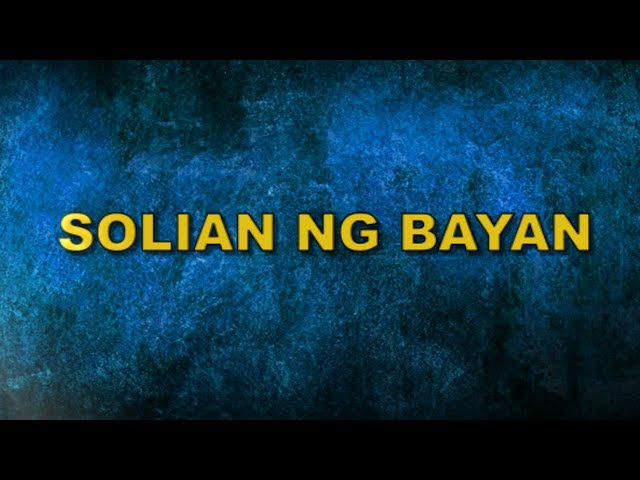 SOLIAN NG BAYAN